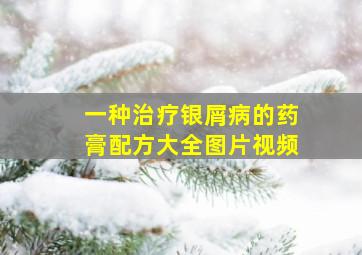 一种治疗银屑病的药膏配方大全图片视频